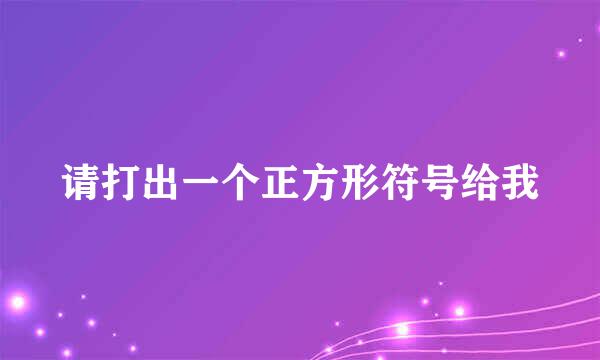 请打出一个正方形符号给我